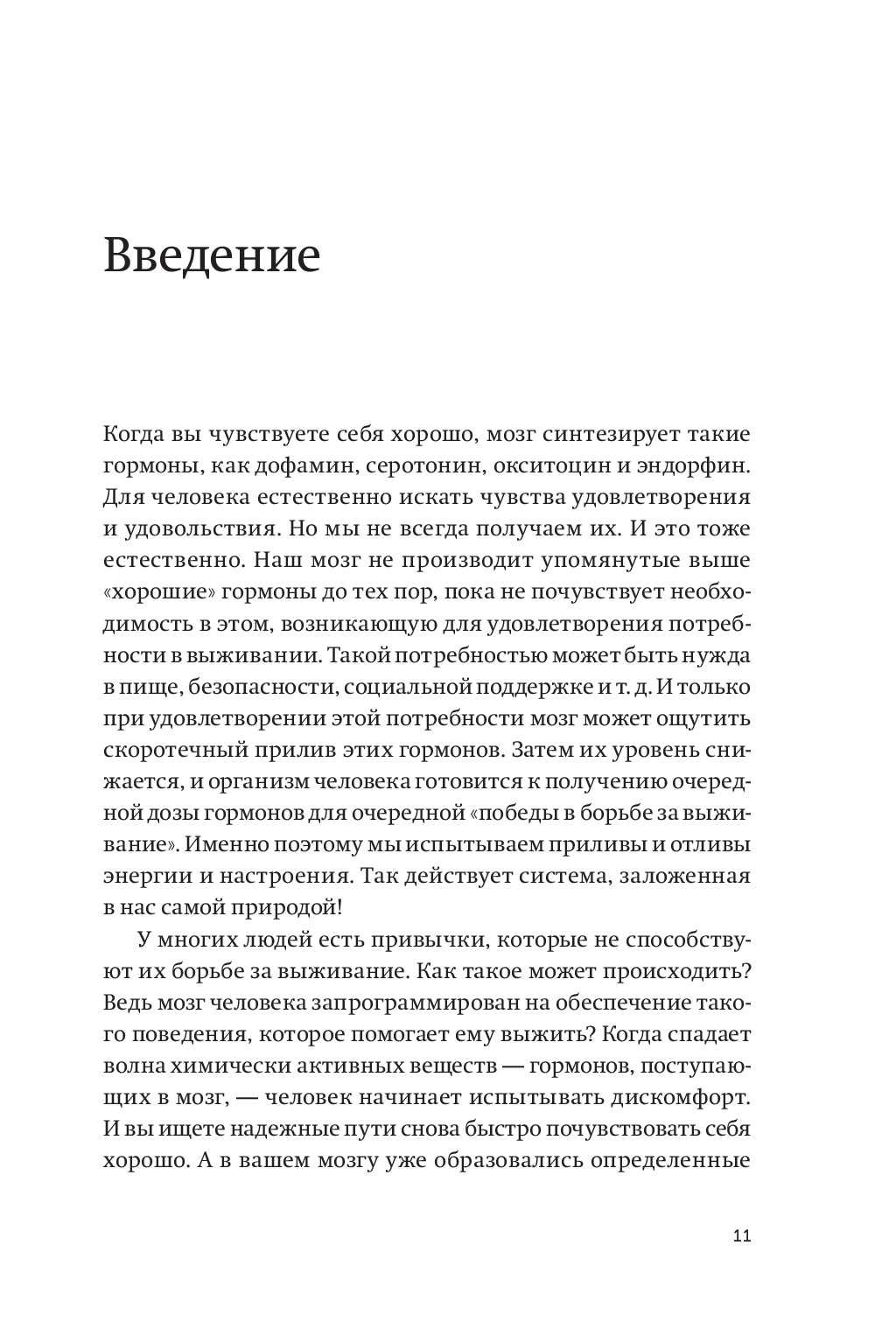 Введение

Когда вы чувствуете себя хорошо, мозг синтезирует такие гормоны, как дофамин, серотонин, окситоцин и эндорфин. Для человека естественно искать чувства удовлетворения и удовольствия. Но мы не всегда получаем их. И это тоже естественно. Наш мозг не производит упомянутые выше «хорошие» гормоны до тех пор, пока не почувствует необходимость в этом, возникающую для удовлетворения потребности в выживании. Такой потребностью может быть нужда в пище, безопасности, социальной поддержке и т. д. И только при удовлетворении этой потребности мозг может ощутить скоротечный прилив этих гормонов. Затем их уровень снижается, и организм человека готовится к получению очередной дозы гормонов для очередной «победы в борьбе за выживание». Именно поэтому мы испытываем приливы и отливы энергии и настроения. Так действует система, заложенная в нас самой природой!

У многих людей есть привычки, которые не способствуют их борьбе за выживание. Как такое может происходить? Ведь мозг человека запрограммирован на обеспечение такого поведения, которое помогает ему выжить? Когда спадает волна химически активных веществ — гормонов, поступающих в мозг, — человек начинает испытывать дискомфорт. И вы ищете надежные пути снова быстро почувствовать себя хорошо. А в вашем мозгу уже образовались определенные

11